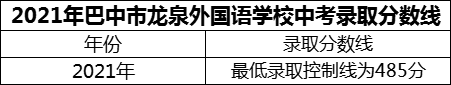 2021年巴中市龙泉外国语学校中考录取分数线

| 年份 | 录取分数线 |
|---|---|
| 2021年 | 最低录取控制线为485分 |